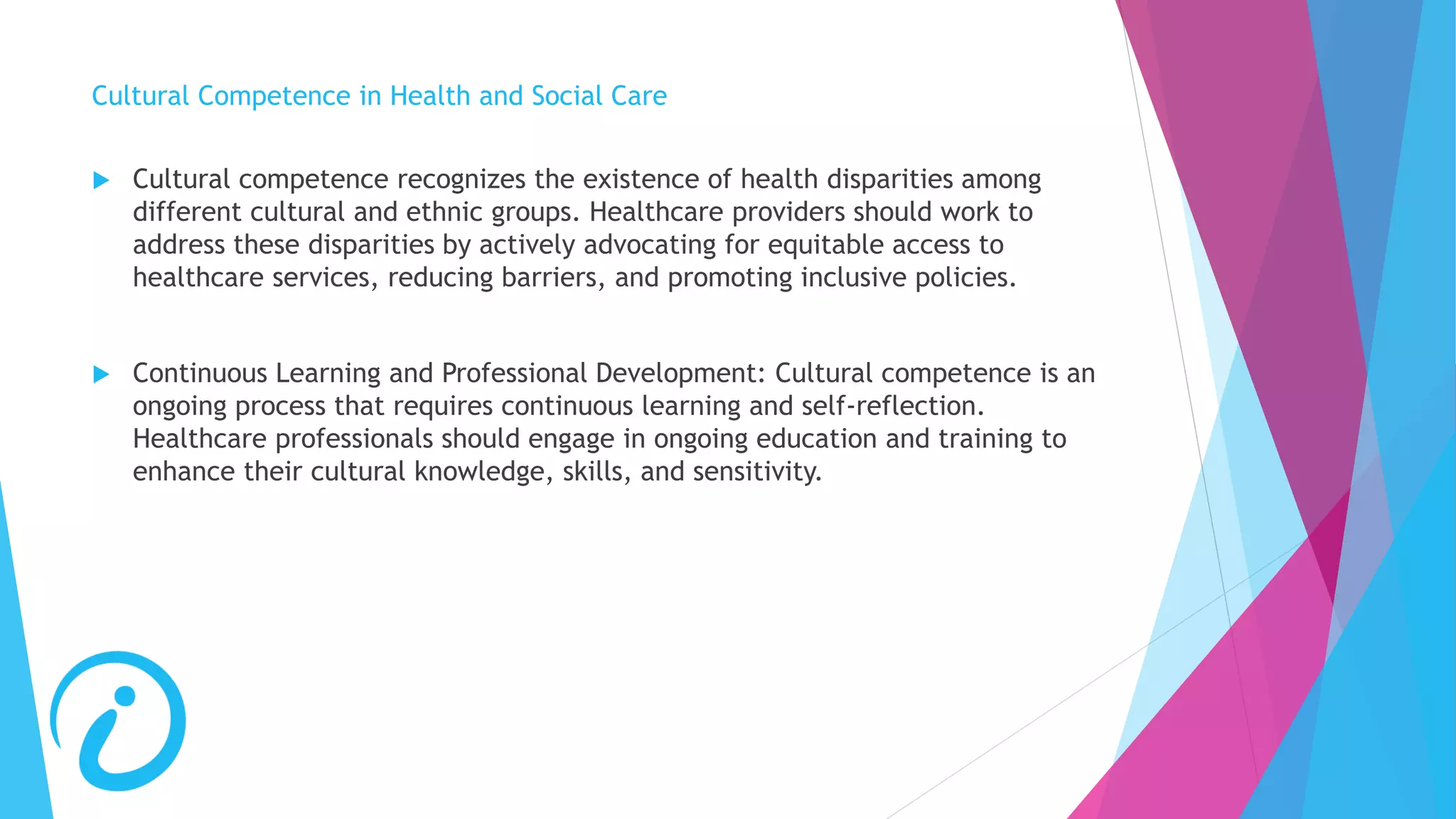 Cultural Competence in Health and Social Care

▶ Cultural competence recognizes the existence of health disparities among different cultural and ethnic groups. Healthcare providers should work to address these disparities by actively advocating for equitable access to healthcare services, reducing barriers, and promoting inclusive policies.

▶ Continuous Learning and Professional Development: Cultural competence is an ongoing process that requires continuous learning and self-reflection. Healthcare professionals should engage in ongoing education and training to enhance their cultural knowledge, skills, and sensitivity.